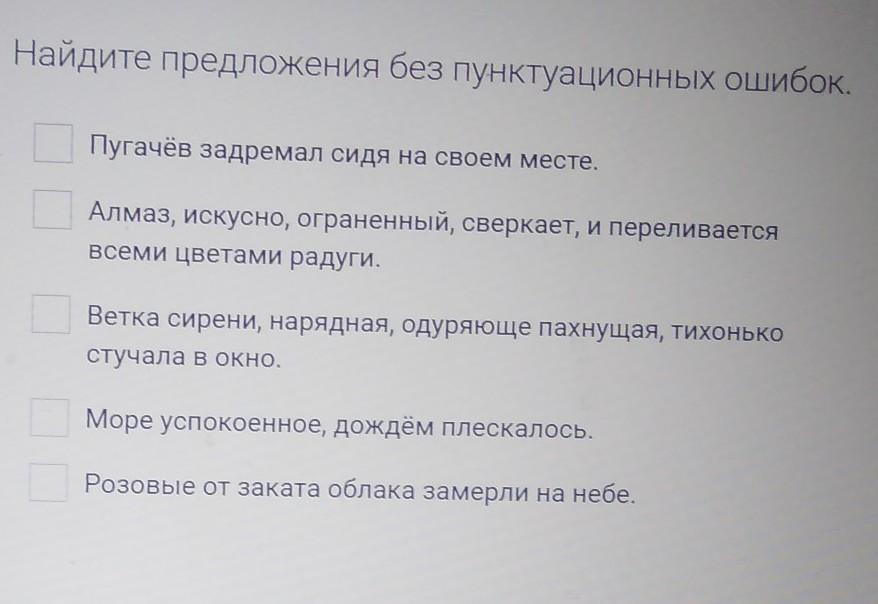 Найдите предложения без пунктуационных ошибок.

Пугачёв задремал сидя на своем месте.

Алмаз, искусно, ограненный, сверкает, и переливается всеми цветами радуги.

Ветка сирени, нарядная, одуряюще пахнущая, тихонько стучала в окно.

Море успокоенное, дождём плескалось.

Розовые от заката облака замерли на небе.